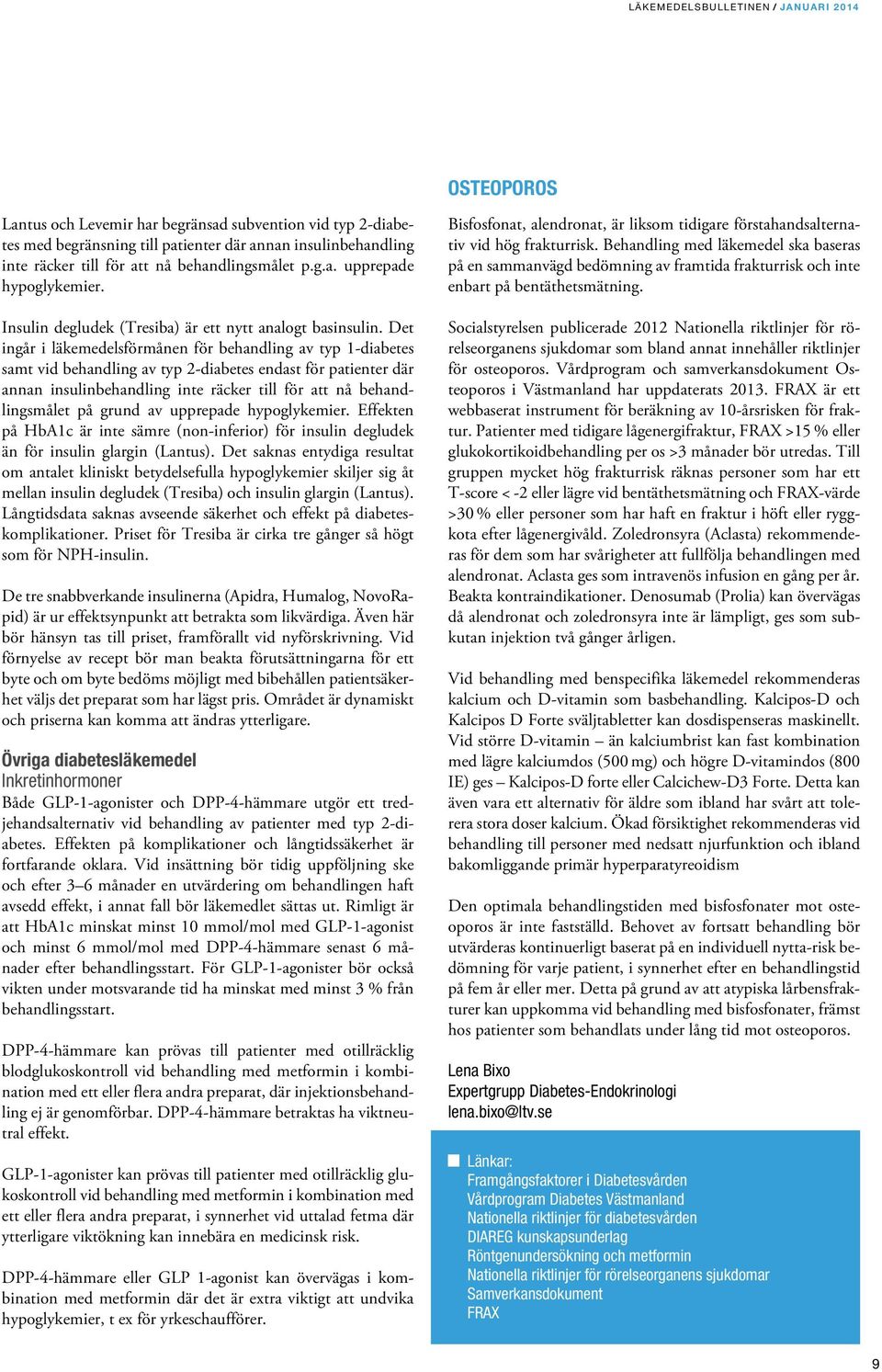 LÄKEMEDELSBULLETINEN / JANUARI 2014

Lantus och Levemir har begränsad subvention vid typ 2-diabetes med begränsning till patienter där annan insulinbehandling inte räcker till för att nå behandlingsmålet p.g.a. upprepade hypoglykemier.

Insulin degludek (Tresiba) är ett nytt analogt basinsulin. Det ingår i läkemedelsförmånen för behandling av typ 1-diabetes samt vid behandling av typ 2-diabetes endast för patienter där annan insulinbehandling inte räcker till för att nå behandlingsmålet på grund av upprepade hypoglykemier. Effekten på HbA1c är inte sämre (non-inferior) för insulin degludek än för insulin glargin (Lantus). Det saknas entydiga resultat om antalet kliniskt betydelsefulla hypoglykemier skiljer sig åt mellan insulin degludek (Tresiba) och insulin glargin (Lantus). Långtidsdata saknas avseende säkerhet och effekt på diabeteskomplikationer. Priset för Tresiba är cirka tre gånger så högt som för NPH-insulin.

De tre snabbverkande insulinerna (Apidra, Humalog, NovoRapid) är ur effektsynpunkt att betrakta som likvärdiga. Även här bör hänsyn tas till priset, framförallt vid nyförskrivning. Vid förnyelse av recept bör man beakta förutsättningarna för ett byte och om byte bedöms möjligt med bibehållen patientsäkerhet väljs det preparat som har lägst pris. Området är dynamiskt och priserna kan komma att ändras ytterligare.

Övriga diabetesläkemedel
Inkretinhormoner
Både GLP-1-agonister och DPP-4-hämmare utgör ett tredjehandsalternativ vid behandling av patienter med typ 2-diabetes. Effekten på komplikationer och långtidssäkerhet är fortfarande oklara. Vid insättning bör tidig uppföljning ske och efter 3–6 månader en utvärdering om behandlingen haft avsedd effekt, i annat fall bör läkemedlet sättas ut. Rimligt är att HbA1c minskat minst 10 mmol/mol med GLP-1-agonist och minst 6 mmol/mol med DPP-4-hämmare senast 6 månader efter behandlingsstart. För GLP-1-agonister bör också vikten under motsvarande tid ha minskat med minst 3 % från behandlingsstart.

DPP-4-hämmare kan prövas till patienter med otillräcklig blodglukoskontroll vid behandling med metformin i kombination med ett eller flera andra preparat, där injektionsbehandling ej är genomförbar. DPP-4-hämmare betraktas ha viktneutral effekt.

GLP-1-agonister kan prövas till patienter med otillräcklig glukoskontroll vid behandling med metformin i kombination med ett eller flera andra preparat, i synnerhet vid uttalad fetma där ytterligare viktökning kan innebära en medicinsk risk.

DPP-4-hämmare eller GLP 1-agonist kan övervägas i kombination med metformin där det är extra viktigt att undvika hypoglykemier, t ex för yrkeschaufförer.

OSTEOPOROS
Bisfosfonat, alendronat, är liksom tidigare förstahandsalternativ vid hög frakturrisk. Behandling med läkemedel ska baseras på en sammanvägd bedömning av framtida frakturrisk och inte enbart på bentäthetsmätning.

Socialstyrelsen publicerade 2012 Nationella riktlinjer för rörelseorganens sjukdomar som bland annat innehåller riktlinjer för osteoporos. Vårdprogram och samverkansdokument Osteoporos i Västmanland har uppdaterats 2013. FRAX är ett webbaserat instrument för beräkning av 10-årsrisken för fraktur. Patienter med tidigare lågenergifraktur, FRAX >15 % eller glukokortikoidbehandling per os >3 månader bör utredas. Till gruppen mycket hög frakturrisk räknas personer som har ett T-score < -2 eller lägre vid bentäthetsmätning och FRAX-värde >30 % eller personer som har haft en fraktur i höft eller ryggkota efter lågenergivåld. Zoledronsyra (Aclasta) rekommenderas för dem som har svårigheter att fullfölja behandlingen med alendronat. Aclasta ges som intravenös infusion en gång per år. Beakta kontraindikationer. Denosumab (Prolia) kan övervägas då alendronat och zoledronsyra inte är lämpligt, ges som subkutan injektion två gånger årligen.

Vid behandling med benspecifika läkemedel rekommenderas kalcium och D-vitamin som basbehandling. Kalcipos-D och Kalcipos D Forte sväljtabletter kan dosdispenseras maskinellt. Vid större D-vitamin – än kalciumbrist kan fast kombination med lägre kalciumdos (500 mg) och högre D-vitamindos (800 IE) ges – Kalcipos-D forte eller Calcichew-D3 Forte. Detta kan även vara ett alternativ för äldre som ibland har svårt att tolerera stora doser kalcium. Ökad försiktighet rekommenderas vid behandling till personer med nedsatt njurfunktion och ibland bakomliggande primär hyperparatyreoidism

Den optimala behandlingstiden med bisfosfonater mot osteoporos är inte fastställd. Behovet av fortsatt behandling bör utvärderas kontinuerligt baserat på en individuell nytta-risk bedömning för varje patient, i synnerhet efter en behandlingstid på fem år eller mer. Detta på grund av att atypiska lårbensfrakturer kan uppkomma vid behandling med bisfosfonater, främst hos patienter som behandlats under lång tid mot osteoporos.

Lena Bixo
Expertgrupp Diabetes-Endokrinologi
lena.bixo@ltv.se

Länkar:
Framgångsfaktorer i Diabetesvården
Vårdprogram Diabetes Västmanland
Nationella riktlinjer för diabetesvården
DIAREG kunskapsunderlag
Röntgenundersökning och metformin
Nationella riktlinjer för rörelseorganens sjukdomar
Samverkansdokument
FRAX

9